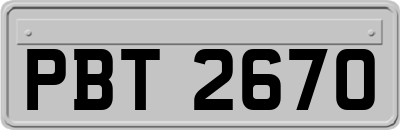 PBT 2670